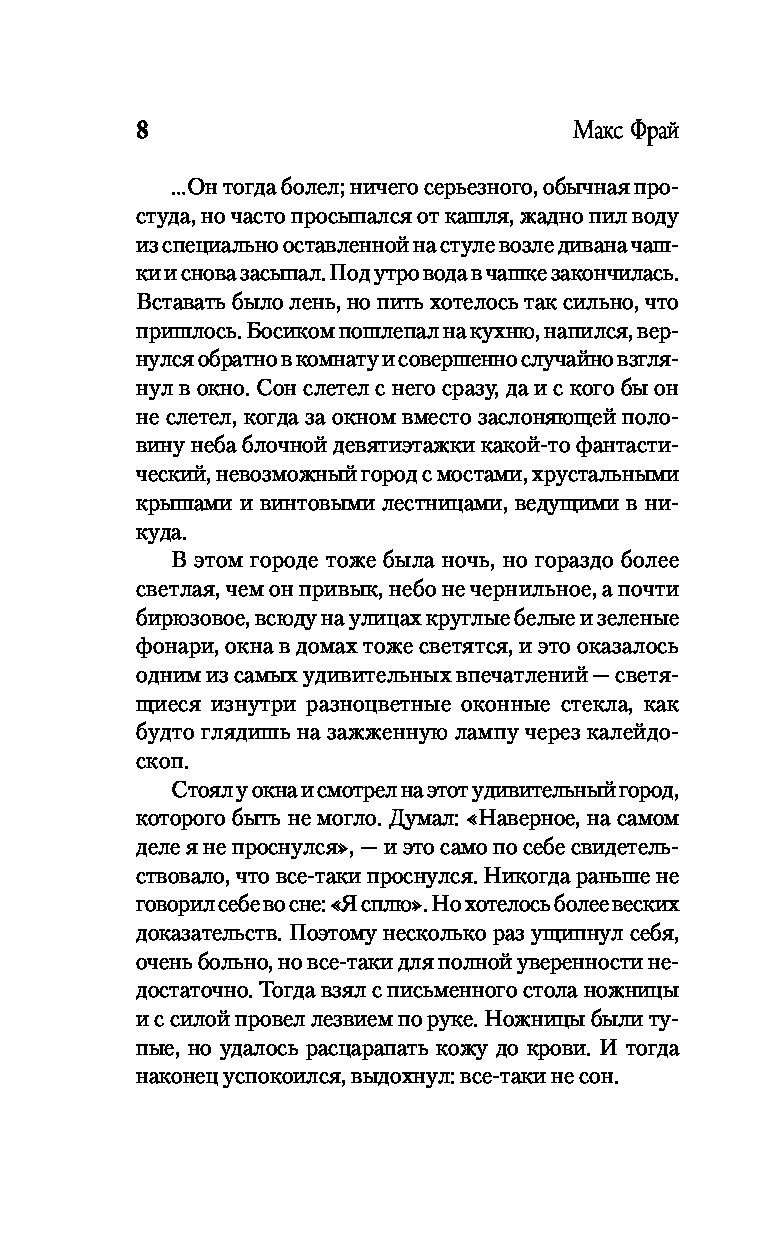 8 Макс Фрай

...Он тогда болел; ничего серьезного, обычная простуда, но часто просыпался от кашля, жадно пил воду из специально оставленной на стуле возле дивана чашки и снова засыпал. Под утро вода в чашке закончилась. Вставать было лень, но пить хотелось так сильно, что пришлось. Босиком пошлепал на кухню, напился, вернулся обратно в комнату и совершенно случайно взглянул в окно. Сон слетел с него сразу, да и с кого бы он не слетел, когда за окном вместо заслоняющей половину неба блочной девятиэтажки какой-то фантастический, невозможный город с мостами, хрустальными крышами и винтовыми лестницами, ведущими в никуда.

В этом городе тоже была ночь, но гораздо более светлая, чем он привык, небо не чернильное, а почти бирюзовое, всюду на улицах круглые белые и зеленые фонари, окна в домах тоже светятся, и это оказалось одним из самых удивительных впечатлений — светящиеся изнутри разноцветные оконные стекла, как будто глядишь на зажженную лампу через калейдоскоп.

Стоял у окна и смотрел на этот удивительный город, которого быть не могло. Думал: «Наверное, на самом деле я не проснулся», — и это само по себе свидетельствовало, что все-таки проснулся. Никогда раньше не говорил себе во сне: «Я сплю». Но хотелось более веских доказательств. Поэтому несколько раз ущипнул себя, очень больно, но все-таки для полной уверенности недостаточно. Тогда взял с письменного стола ножницы и с силой провел лезвием по руке. Ножницы были тупые, но удалось расцарапать кожу до крови. И тогда наконец успокоился, выдохнул: все-таки не сон.